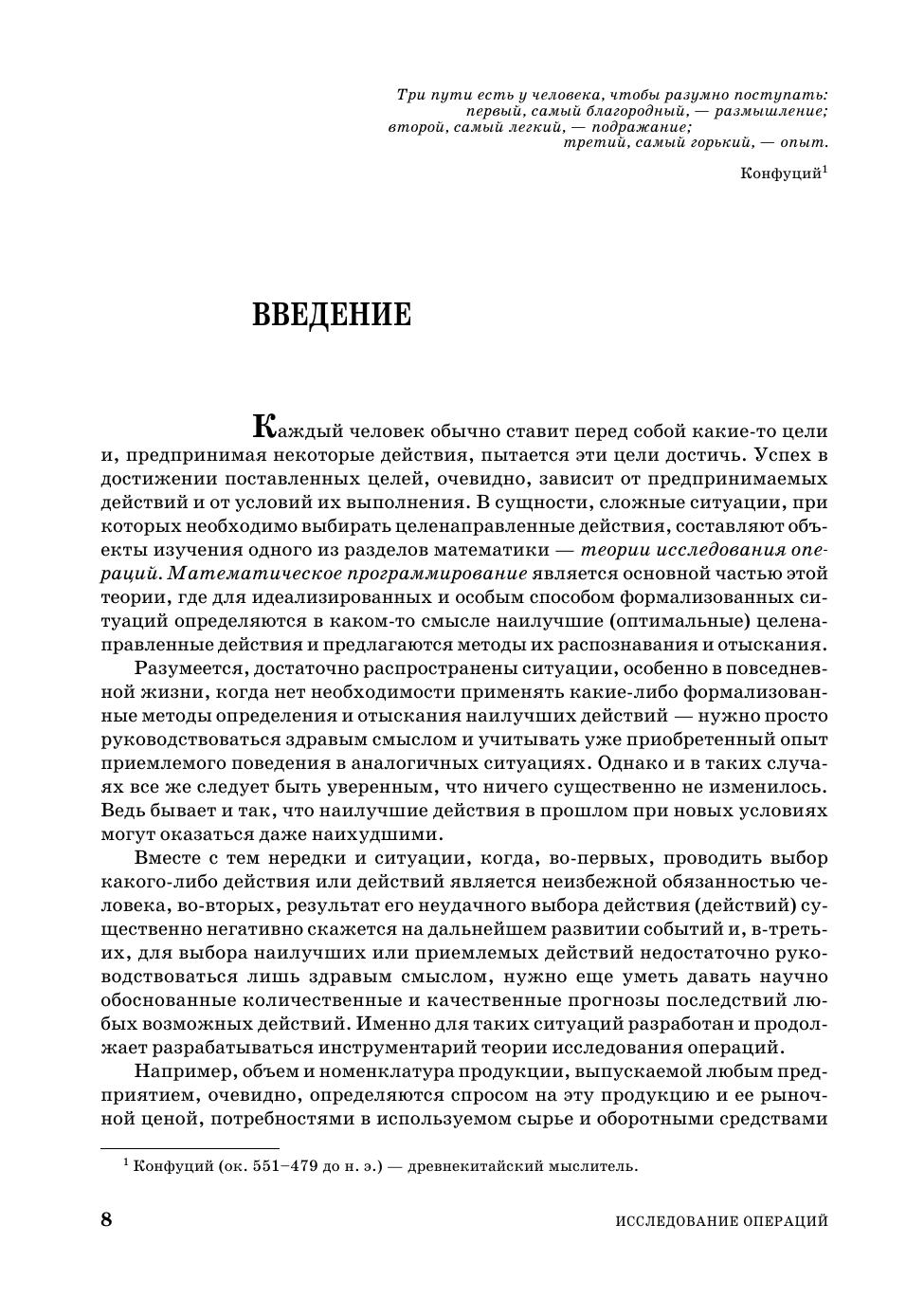 Три пути есть у человека, чтобы разумно поступать:
первый, самый благородный, — размышление;
второй, самый легкий, — подражание;
третий, самый горький, — опыт.

Конфуций$^1$

ВВЕДЕНИЕ

Каждый человек обычно ставит перед собой какие-то цели и, предпринимая некоторые действия, пытается эти цели достичь. Успех в достижении поставленных целей, очевидно, зависит от предпринимаемых действий и от условий их выполнения. В сущности, сложные ситуации, при которых необходимо выбирать целенаправленные действия, составляют объекты изучения одного из разделов математики — теории исследования операций. Математическое программирование является основной частью этой теории, где для идеализированных и особым способом формализованных ситуаций определяются в каком-то смысле наилучшие (оптимальные) целенаправленные действия и предлагаются методы их распознавания и отыскания.

Разумеется, достаточно распространены ситуации, особенно в повседневной жизни, когда нет необходимости применять какие-либо формализованные методы определения и отыскания наилучших действий — нужно просто руководствоваться здравым смыслом и учитывать уже приобретенный опыт приемлемого поведения в аналогичных ситуациях. Однако и в таких случаях все же следует быть уверенным, что ничего существенно не изменилось. Ведь бывает и так, что наилучшие действия в прошлом при новых условиях могут оказаться даже наихудшими.

Вместе с тем нередки и ситуации, когда, во-первых, проводить выбор какого-либо действия или действий является неизбежной обязанностью человека, во-вторых, результат его неудачного выбора действия (действий) существенно негативно скажется на дальнейшем развитии событий и, в-третьих, для выбора наилучших или приемлемых действий недостаточно руководствоваться лишь здравым смыслом, нужно еще уметь давать научно обоснованные количественные и качественные прогнозы последствий любых возможных действий. Именно для таких ситуаций разработан и продолжает разрабатываться инструментарий теории исследования операций.

Например, объем и номенклатура продукции, выпускаемой любым предприятием, очевидно, определяются спросом на эту продукцию и ее рыночной ценой, потребностями в используемом сырье и оборотными средствами

$^1$ Конфуций (ок. 551–479 до н. э.) — древнекитайский мыслитель.

8 ИССЛЕДОВАНИЕ ОПЕРАЦИЙ